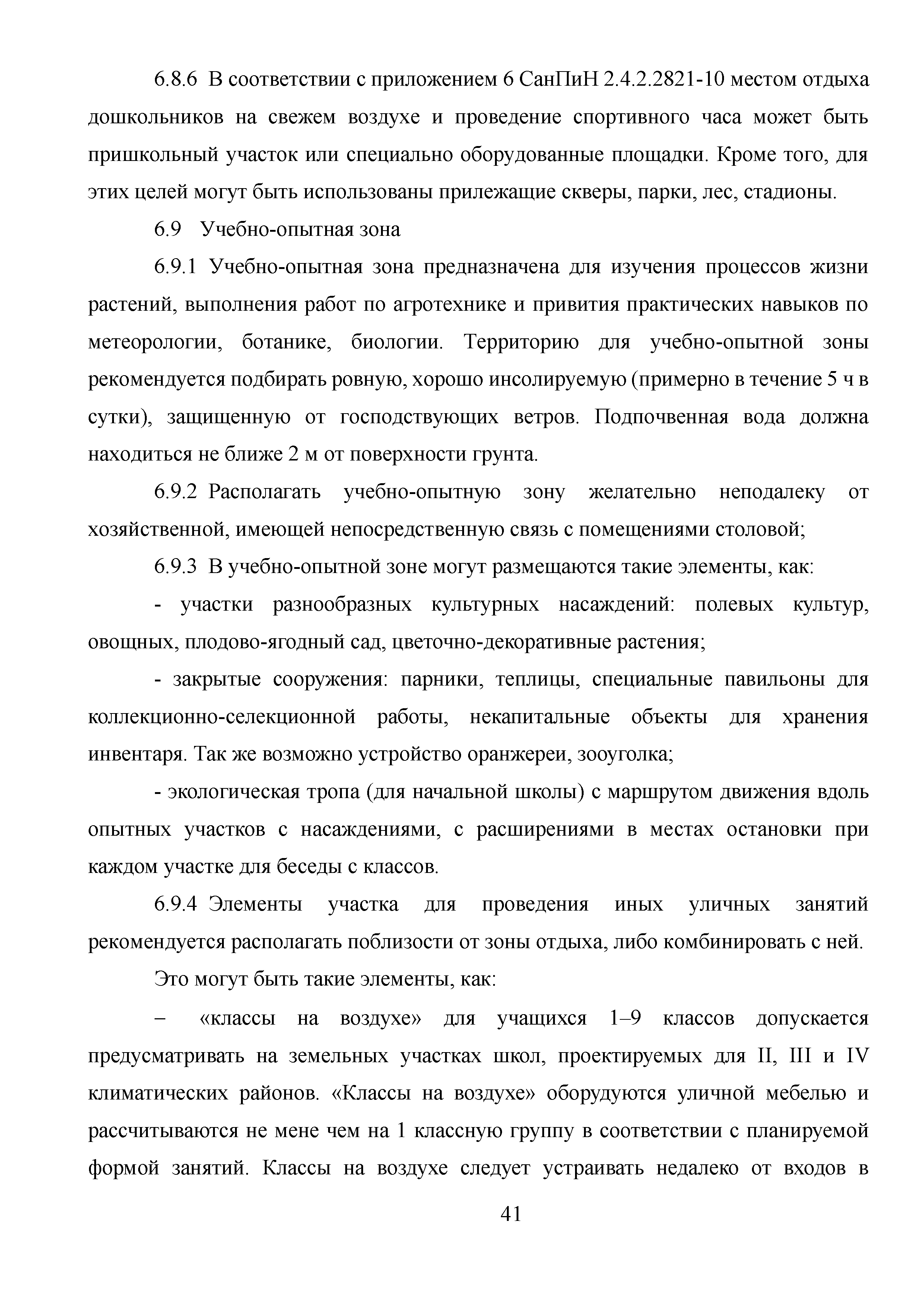 6.8.6 В соответствии с приложением 6 СанПиН 2.4.2.2821-10 местом отдыха дошкольников на свежем воздухе и проведение спортивного часа может быть пришкольный участок или специально оборудованные площадки. Кроме того, для этих целей могут быть использованы прилежащие скверы, парки, лес, стадионы.

6.9 Учебно-опытная зона

6.9.1 Учебно-опытная зона предназначена для изучения процессов жизни растений, выполнения работ по агротехнике и привития практических навыков по метеорологии, ботанике, биологии. Территорию для учебно-опытной зоны рекомендуется подбирать ровную, хорошо инсолируемую (примерно в течение 5 ч в сутки), защищенную от господствующих ветров. Подпочвенная вода должна находиться не ближе 2 м от поверхности грунта.

6.9.2 Располагать учебно-опытную зону желательно неподалеку от хозяйственной, имеющей непосредственную связь с помещениями столовой;

6.9.3 В учебно-опытной зоне могут размещаются такие элементы, как:

- участки разнообразных культурных насаждений: полевых культур, овощных, плодово-ягодный сад, цветочно-декоративные растения;

- закрытые сооружения: парники, теплицы, специальные павильоны для коллекционно-селекционной работы, некапитальные объекты для хранения инвентаря. Так же возможно устройство оранжереи, зооуголка;

- экологическая тропа (для начальной школы) с маршрутом движения вдоль опытных участков с насаждениями, с расширениями в местах остановки при каждом участке для беседы с классов.

6.9.4 Элементы участка для проведения иных уличных занятий рекомендуется располагать поблизости от зоны отдыха, либо комбинировать с ней.

Это могут быть такие элементы, как:

– «классы на воздухе» для учащихся 1–9 классов допускается предусматривать на земельных участках школ, проектируемых для II, III и IV климатических районов. «Классы на воздухе» оборудуются уличной мебелью и рассчитываются не мене чем на 1 классную группу в соответствии с планируемой формой занятий. Классы на воздухе следует устраивать недалеко от входов в

41